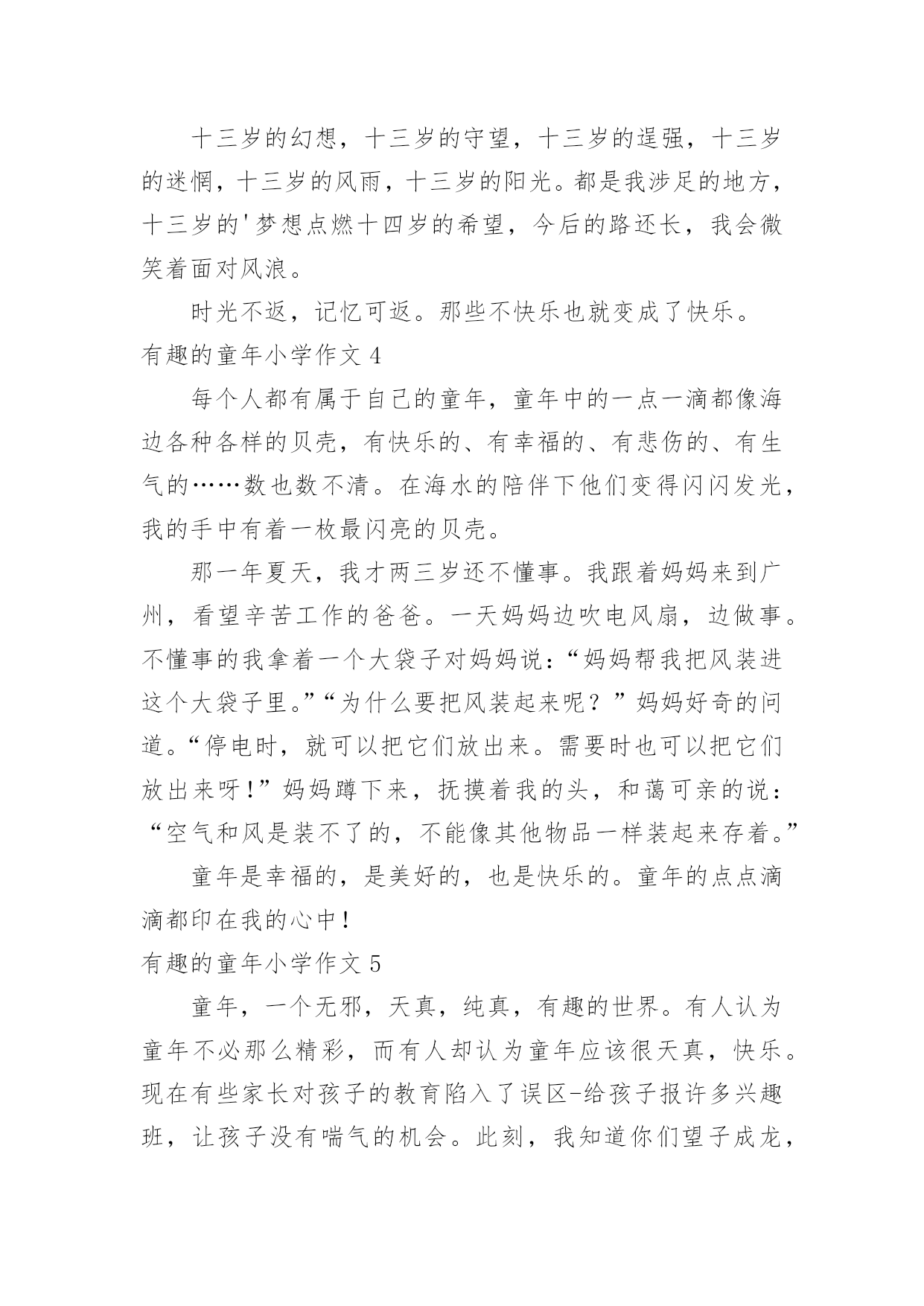 十三岁的幻想，十三岁的守望，十三岁的逞强，十三岁的迷惘，十三岁的风雨，十三岁的阳光。都是我涉足的地方，十三岁的'梦想点燃十四岁的希望，今后的路还长，我会微笑着面对风浪。

时光不返，记忆可返。那些不快乐也就变成了快乐。

有趣的童年小学作文 4

每个人都有属于自己的童年，童年中的一点一滴都像海边各种各样的贝壳，有快乐的、有幸福的、有悲伤的、有生气的……数也数不清。在海水的陪伴下他们变得闪闪发光，我的手中有着一枚最闪亮的贝壳。

那一年夏天，我才两三岁还不懂事。我跟着妈妈来到广州，看望辛苦工作的爸爸。一天妈妈边吹电风扇，边做事。不懂事的我拿着一个大袋子对妈妈说：“妈妈帮我把风装进这个大袋子里。”“为什么要把风装起来呢？”妈妈好奇的问道。“停电时，就可以把它们放出来。需要时也可以把它们放出来呀！”妈妈蹲下来，抚摸着我的头，和蔼可亲的说：“空气和风是装不了的，不能像其他物品一样装起来存着。”

童年是幸福的，是美好的，也是快乐的。童年的点点滴滴都印在我的心中！

有趣的童年小学作文 5

童年，一个无邪，天真，纯真，有趣的世界。有人认为童年不必那么精彩，而有人却认为童年应该很天真，快乐。现在有些家长对孩子的教育陷入了误区-给孩子报许多兴趣班，让孩子没有喘气的机会。此刻，我知道你们望子成龙，